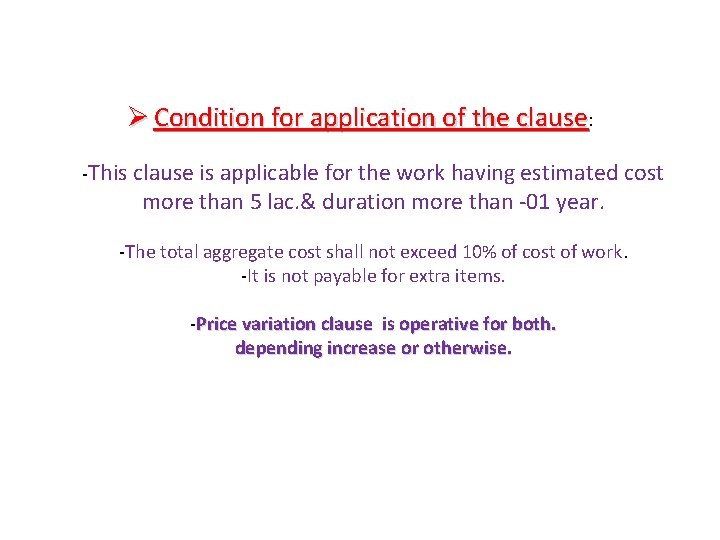 ➢ Condition for application of the clause:

-This clause is applicable for the work having estimated cost more than 5 lac.& duration more than -01 year.

-The total aggregate cost shall not exceed 10% of cost of work.
-It is not payable for extra items.

-Price variation clause is operative for both.
depending increase or otherwise.